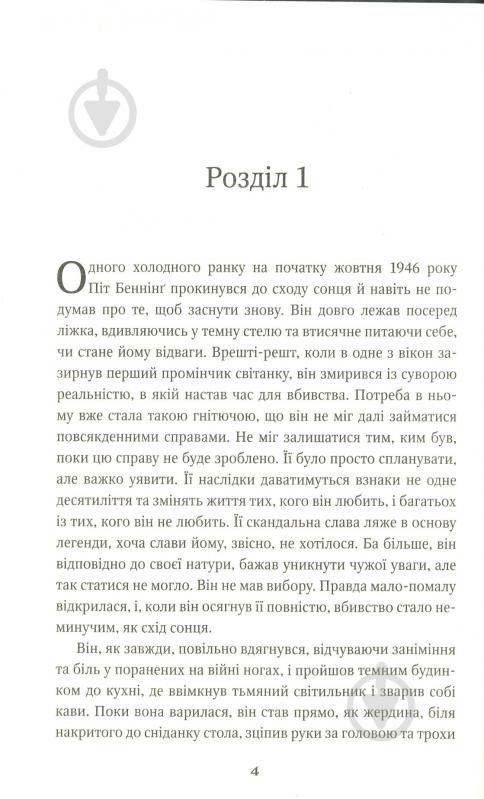 Розділ 1

Одного холодного ранку на початку жовтня 1946 року Піт Беннінґ прокинувся до сходу сонця й навіть не подумав про те, щоб заснути знову. Він довго лежав посеред ліжка, вдивляючись у темну стелю та втисячне питаючи себе, чи стане йому відваги. Врешті-решт, коли в одне з вікон зазирнув перший промінчик світанку, він змирився із суворою реальністю, в якій настав час для вбивства. Потреба в ньому вже стала такою гнітючою, що він не міг далі займатися повсякденними справами. Не міг залишатися тим, ким був, поки цю справу не буде зроблено. Її було просто спланувати, але важко уявити. Її наслідки даватимуться взнаки не одне десятиліття та змінять життя тих, кого він любить, і багатьох із тих, кого він не любить. Її скандальна слава ляже в основу легенди, хоча слави йому, звісно, не хотілося. Ба більше, він відповідно до своєї натури, бажав уникнути чужої уваги, але так статися не могло. Він не мав вибору. Правда мало-помалу відкрилася, і, коли він осягнув її повністю, вбивство стало неминучим, як схід сонця.

Він, як завжди, повільно вдягнувся, відчуваючи заніміння та біль у поранених на війні ногах, і пройшов темним будинком до кухні, де ввімкнув тьмяний світильник і зварив собі кави. Поки вона варилася, він став прямо, як жердина, біля накритого до сніданку стола, зціпив руки за головою та трохи

4